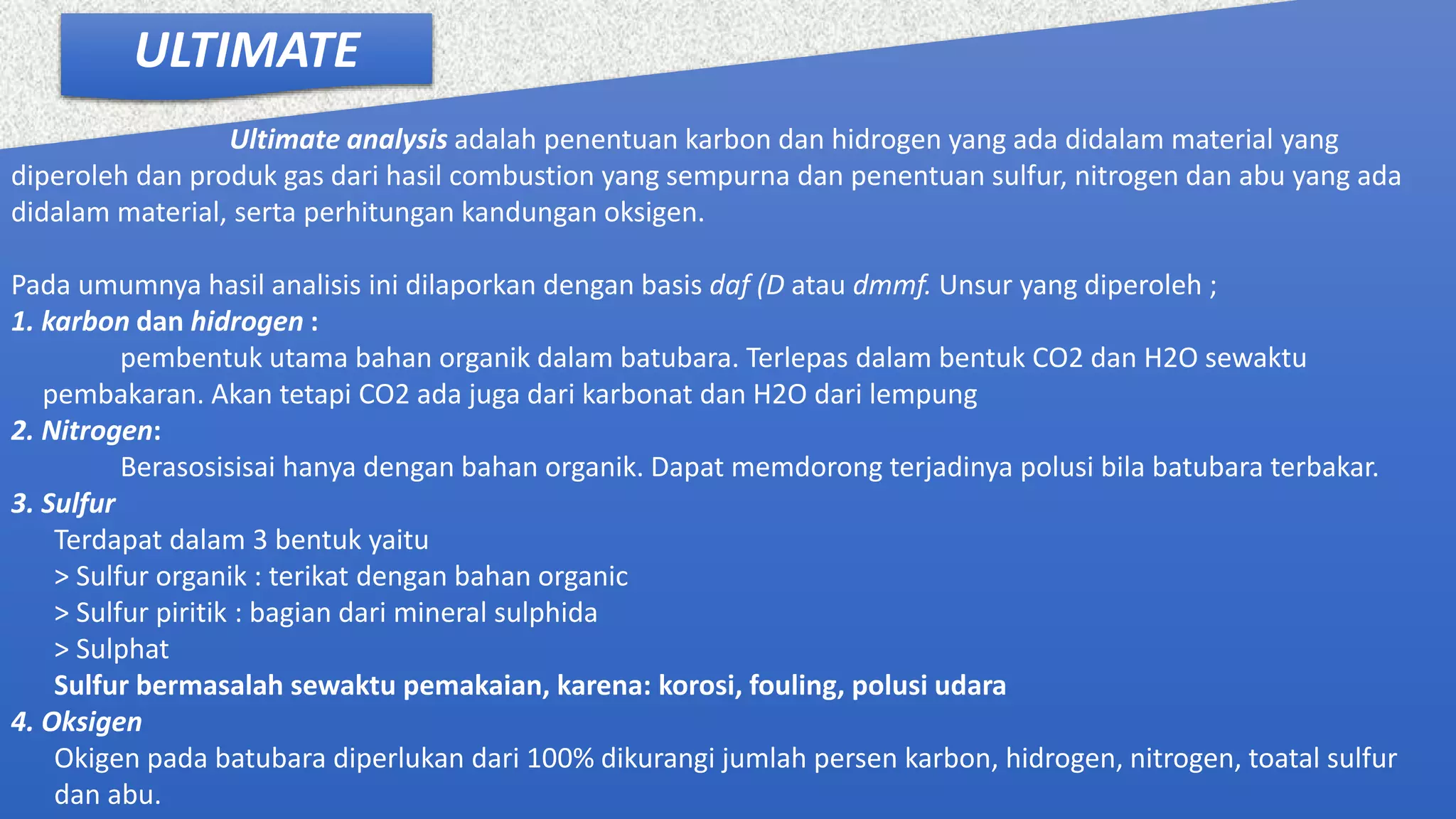 ULTIMATE

Ultimate analysis adalah penentuan karbon dan hidrogen yang ada didalam material yang diperoleh dan produk gas dari hasil combustion yang sempurna dan penentuan sulfur, nitrogen dan abu yang ada didalam material, serta perhitungan kandungan oksigen.

Pada umumnya hasil analisis ini dilaporkan dengan basis daf (D atau dmmf. Unsur yang diperoleh ;
1. karbon dan hidrogen :
pembentuk utama bahan organik dalam batubara. Terlepas dalam bentuk CO2 dan H2O sewaktu pembakaran. Akan tetapi CO2 ada juga dari karbonat dan H2O dari lempung
2. Nitrogen:
Berasosisisai hanya dengan bahan organik. Dapat memdorong terjadinya polusi bila batubara terbakar.
3. Sulfur
Terdapat dalam 3 bentuk yaitu
> Sulfur organik : terikat dengan bahan organic
> Sulfur piritik : bagian dari mineral sulphida
> Sulphat
Sulfur bermasalah sewaktu pemakaian, karena: korosi, fouling, polusi udara
4. Oksigen
Okigen pada batubara diperlukan dari 100% dikurangi jumlah persen karbon, hidrogen, nitrogen, toatal sulfur dan abu.